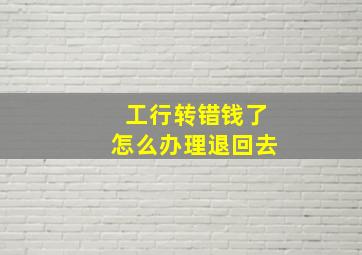 工行转错钱了
怎么办理退回去